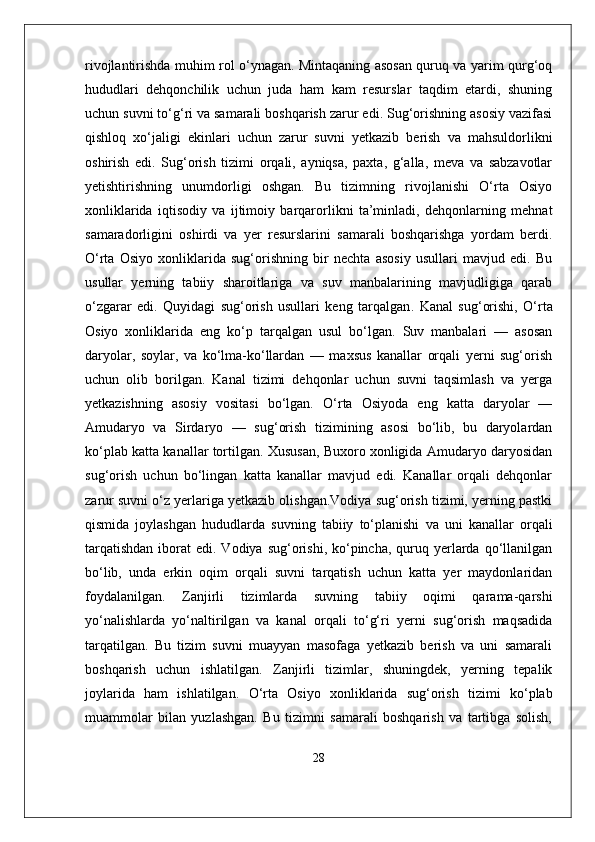 rivojlantirishda muhim rol o‘ynagan. Mintaqaning asosan quruq va yarim qurg‘oq hududlari dehqonchilik uchun juda ham kam resurslar taqdim etardi, shuning uchun suvni to‘g‘ri va samarali boshqarish zarur edi. Sug‘orishning asosiy vazifasi qishloq xo‘jaligi ekinlari uchun zarur suvni yetkazib berish va mahsuldorlikni oshirish edi. Sug‘orish tizimi orqali, ayniqsa, paxta, g‘alla, meva va sabzavotlar yetishtirishning unumdorligi oshgan. Bu tizimning rivojlanishi O‘rta Osiyo xonliklarida iqtisodiy va ijtimoiy barqarorlikni ta’minladi, dehqonlarning mehnat samaradorligini oshirdi va yer resurslarini samarali boshqarishga yordam berdi. O‘rta Osiyo xonliklarida sug‘orishning bir nechta asosiy usullari mavjud edi. Bu usullar yerning tabiiy sharoitlariga va suv manbalarining mavjudligiga qarab o‘zgarar edi. Quyidagi sug‘orish usullari keng tarqalgan. Kanal sug‘orishi, O‘rta Osiyo xonliklarida eng ko‘p tarqalgan usul bo‘lgan. Suv manbalari — asosan daryolar, soylar, va ko‘lma-ko‘llardan — maxsus kanallar orqali yerni sug‘orish uchun olib borilgan. Kanal tizimi dehqonlar uchun suvni taqsimlash va yerga yetkazishning asosiy vositasi bo‘lgan. O‘rta Osiyoda eng katta daryolar — Amudaryo va Sirdaryo — sug‘orish tizimining asosi bo‘lib, bu daryolardan ko‘plab katta kanallar tortilgan. Xususan, Buxoro xonligida Amudaryo daryosidan sug‘orish uchun bo‘lingan katta kanallar mavjud edi. Kanallar orqali dehqonlar zarur suvni o‘z yerlariga yetkazib olishgan.Vodiya sug‘orish tizimi, yerning pastki qismida joylashgan hududlarda suvning tabiiy to‘planishi va uni kanallar orqali tarqatishdan iborat edi. Vodiya sug‘orishi, ko‘pincha, quruq yerlarda qo‘llanilgan bo‘lib, unda erkin oqim orqali suvni tarqatish uchun katta yer maydonlaridan foydalanilgan. Zanjirli tizimlarda suvning tabiiy oqimi qarama-qarshi yo‘nalishlarda yo‘naltirilgan va kanal orqali to‘g‘ri yerni sug‘orish maqsadida tarqatilgan. Bu tizim suvni muayyan masofaga yetkazib berish va uni samarali boshqarish uchun ishlatilgan. Zanjirli tizimlar, shuningdek, yerning tepalik joylarida ham ishlatilgan. O‘rta Osiyo xonliklarida sug‘orish tizimi ko‘plab muammolar bilan yuzlashgan. Bu tizimni samarali boshqarish va tartibga solish,

28